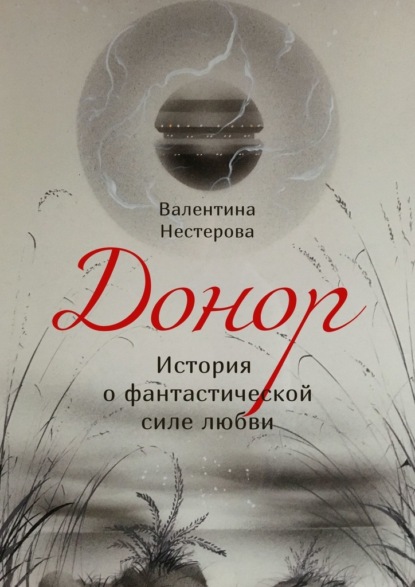 Валентина Нестерова

Донор

История о фантастической силе любви